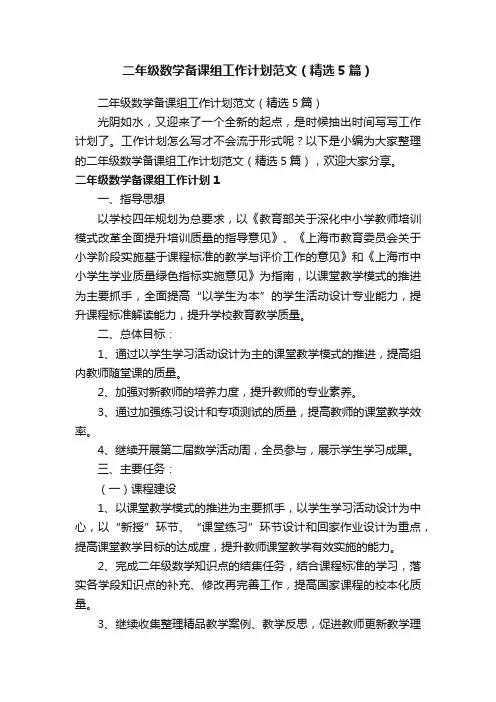 二年级数学备课组工作计划范文（精选5篇）

二年级数学备课组工作计划范文（精选5篇）

光阴如水，又迎来了一个全新的起点，是时候抽出时间写写工作计划了。工作计划怎么写才不会流于形式呢？以下是小编为大家整理的二年级数学备课组工作计划范文（精选5篇），欢迎大家分享。

二年级数学备课组工作计划1

一、指导思想

以学校四年规划为总要求，以《教育部关于深化中小学教师培训模式改革全面提升培训质量的指导意见》、《上海市教育委员会关于小学阶段实施基于课程标准的教学与评价工作的意见》和《上海市中小学生学业质量绿色指标实施意见》为指南，以课堂教学模式的推进为主要抓手，全面提高“以学生为本”的学生活动设计专业能力，提升课程标准解读能力，提升学校教育教学质量。

二、总体目标：

1、通过以学生学习活动设计为主的课堂教学模式的推进，提高组内教师随堂课的质量。

2、加强对新教师的培养力度，提升教师的专业素养。

3、通过加强练习设计和专项测试的质量，提高教师的课堂教学效率。

4、继续开展第二届数学活动周，全员参与，展示学生学习成果。

三、主要任务：

（一）课程建设

1、以课堂教学模式的推进为主要抓手，以学生学习活动设计为中心，以“新授”环节、“课堂练习”环节设计和回家作业设计为重点，提高课堂教学目标的达成度，提升教师课堂教学有效实施的能力。

2、完成二年级数学知识点的结集任务，结合课程标准的学习，落实各学段知识点的补充、修改再完善工作，提高国家课程的校本化质量。

3、继续收集整理精品教学案例、教学反思，促进教师更新教学理